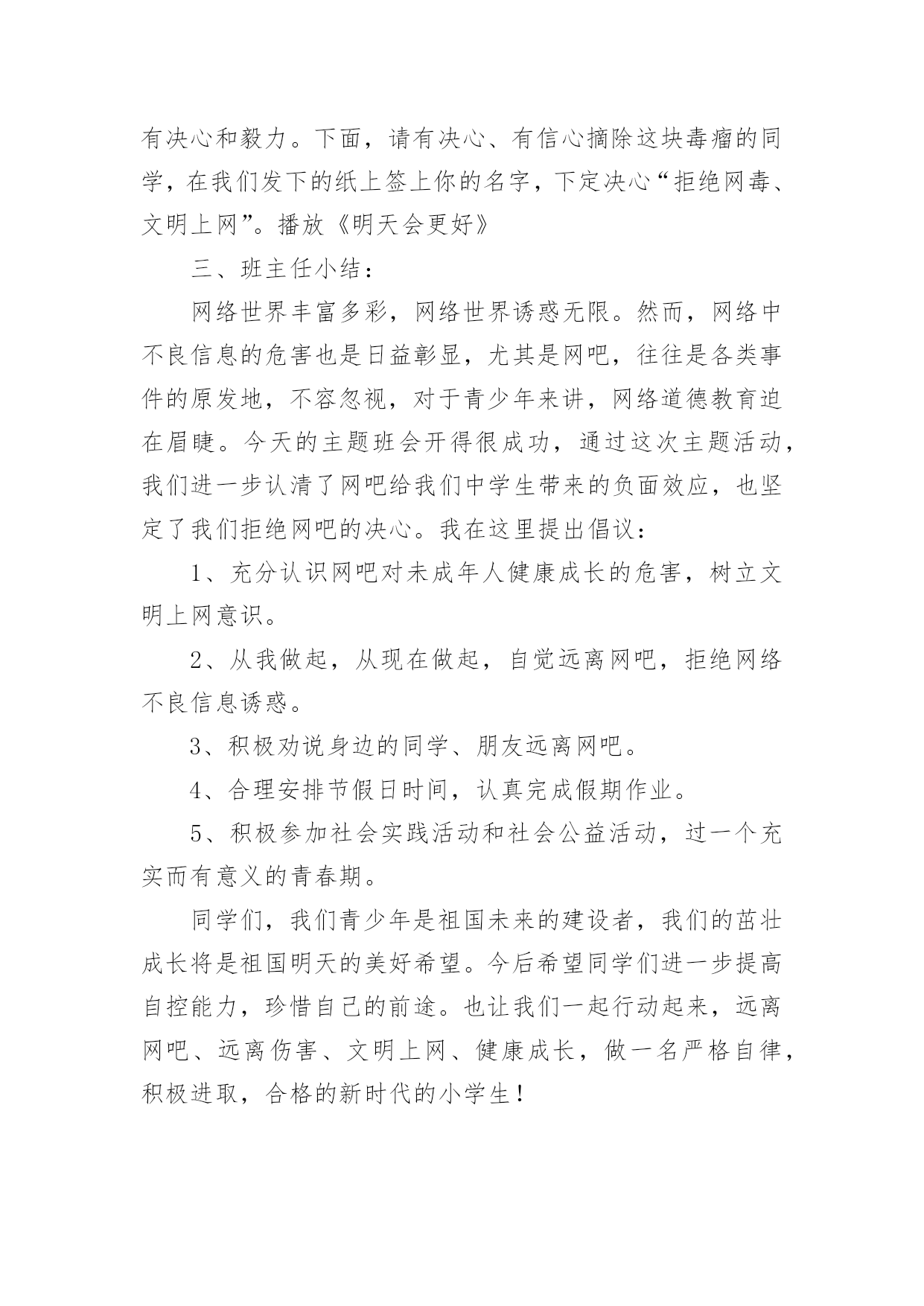 有决心和毅力。下面，请有决心、有信心摘除这块毒瘤的同学，在我们发下的纸上签上你的名字，下定决心“拒绝网毒、文明上网”。播放《明天会更好》

三、班主任小结：

网络世界丰富多彩，网络世界诱惑无限。然而，网络中不良信息的危害也是日益彰显，尤其是网吧，往往是各类事件的原发地，不容忽视，对于青少年来讲，网络道德教育迫在眉睫。今天的主题班会开得很成功，通过这次主题活动，我们进一步认清了网吧给我们中学生带来的负面效应，也坚定了我们拒绝网吧的决心。我在这里提出倡议：

1、充分认识网吧对未成年人健康成长的危害，树立文明上网意识。

2、从我做起，从现在做起，自觉远离网吧，拒绝网络不良信息诱惑。

3、积极劝说身边的同学、朋友远离网吧。

4、合理安排节假日时间，认真完成假期作业。

5、积极参加社会实践活动和社会公益活动，过一个充实而有意义的青春期。

同学们，我们青少年是祖国未来的建设者，我们的茁壮成长将是祖国明天的美好希望。今后希望同学们进一步提高自控能力，珍惜自己的前途。也让我们一起行动起来，远离网吧、远离伤害、文明上网、健康成长，做一名严格自律，积极进取，合格的新时代的小学生！